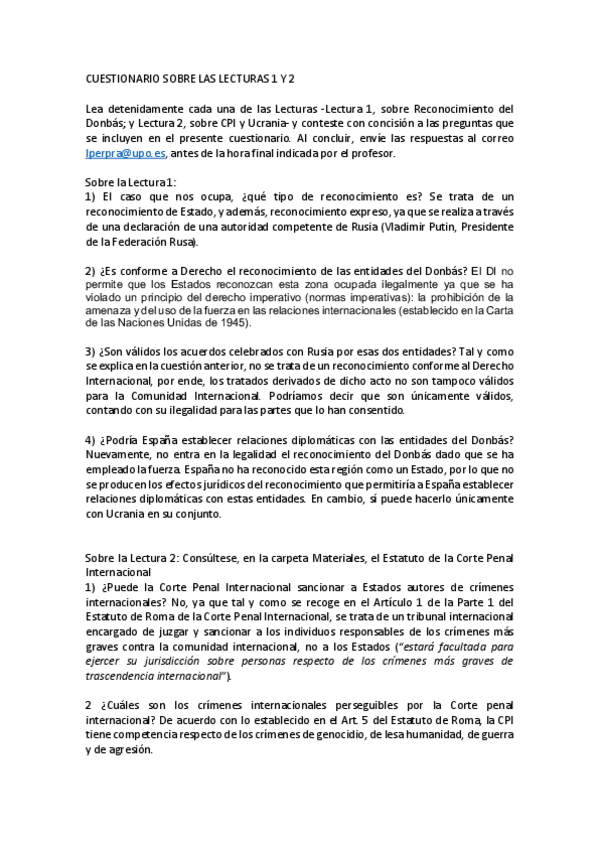 CUESTIONARIO SOBRE LAS LECTURAS 1 Y 2

Lea detenidamente cada una de las Lecturas -Lectura 1, sobre Reconocimiento del Donbás; y Lectura 2, sobre CPI y Ucrania- y conteste con concisión a las preguntas que se incluyen en el presente cuestionario. Al concluir, envíe las respuestas al correo lperpra@upo.es, antes de la hora final indicada por el profesor.

Sobre la Lectura 1:
1) El caso que nos ocupa, ¿qué tipo de reconocimiento es? Se trata de un reconocimiento de Estado, y además, reconocimiento expreso, ya que se realiza a través de una declaración de una autoridad competente de Rusia (Vladimir Putin, Presidente de la Federación Rusa).

2) ¿Es conforme a Derecho el reconocimiento de las entidades del Donbás? El DI no permite que los Estados reconozcan esta zona ocupada ilegalmente ya que se ha violado un principio del derecho imperativo (normas imperativas): la prohibición de la amenaza y del uso de la fuerza en las relaciones internacionales (establecido en la Carta de las Naciones Unidas de 1945).

3) ¿Son válidos los acuerdos celebrados con Rusia por esas dos entidades? Tal y como se explica en la cuestión anterior, no se trata de un reconocimiento conforme al Derecho Internacional, por ende, los tratados derivados de dicho acto no son tampoco válidos para la Comunidad Internacional. Podríamos decir que son únicamente válidos, contando con su ilegalidad para las partes que lo han consentido.

4) ¿Podría España establecer relaciones diplomáticas con las entidades del Donbás? Nuevamente, no entra en la legalidad el reconocimiento del Donbás dado que se ha empleado la fuerza. España no ha reconocido esta región como un Estado, por lo que no se producen los efectos jurídicos del reconocimiento que permitiría a España establecer relaciones diplomáticas con estas entidades. En cambio, sí puede hacerlo únicamente con Ucrania en su conjunto.

Sobre la Lectura 2: Consúltese, en la carpeta Materiales, el Estatuto de la Corte Penal Internacional
1) ¿Puede la Corte Penal Internacional sancionar a Estados autores de crímenes internacionales? No, ya que tal y como se recoge en el Artículo 1 de la Parte 1 del Estatuto de Roma de la Corte Penal Internacional, se trata de un tribunal internacional encargado de juzgar y sancionar a los individuos responsables de los crímenes más graves contra la comunidad internacional, no a los Estados ("estará facultada para ejercer su jurisdicción sobre personas respecto de los crímenes más graves de trascendencia internacional").

2 ¿Cuáles son los crímenes internacionales perseguibles por la Corte penal internacional? De acuerdo con lo establecido en el Art. 5 del Estatuto de Roma, la CPI tiene competencia respecto de los crímenes de genocidio, de lesa humanidad, de guerra y de agresión.